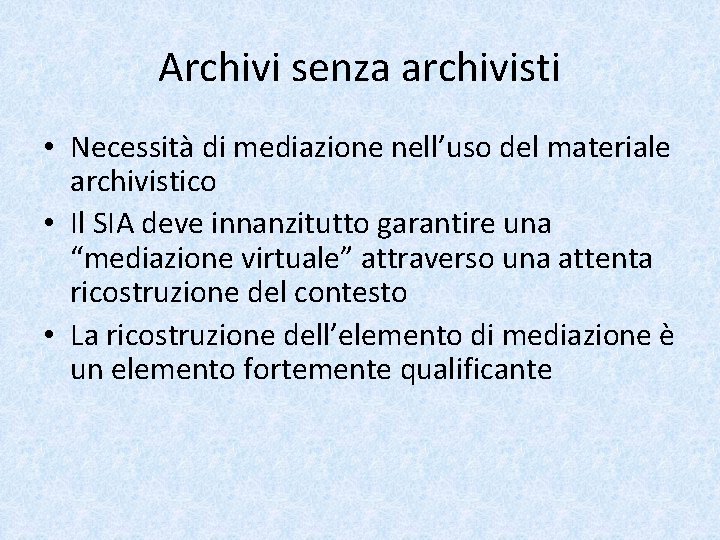 Archivi senza archivisti

• Necessità di mediazione nell'uso del materiale archivistico
• Il SIA deve innanzitutto garantire una "mediazione virtuale" attraverso una attenta ricostruzione del contesto
• La ricostruzione dell'elemento di mediazione è un elemento fortemente qualificante